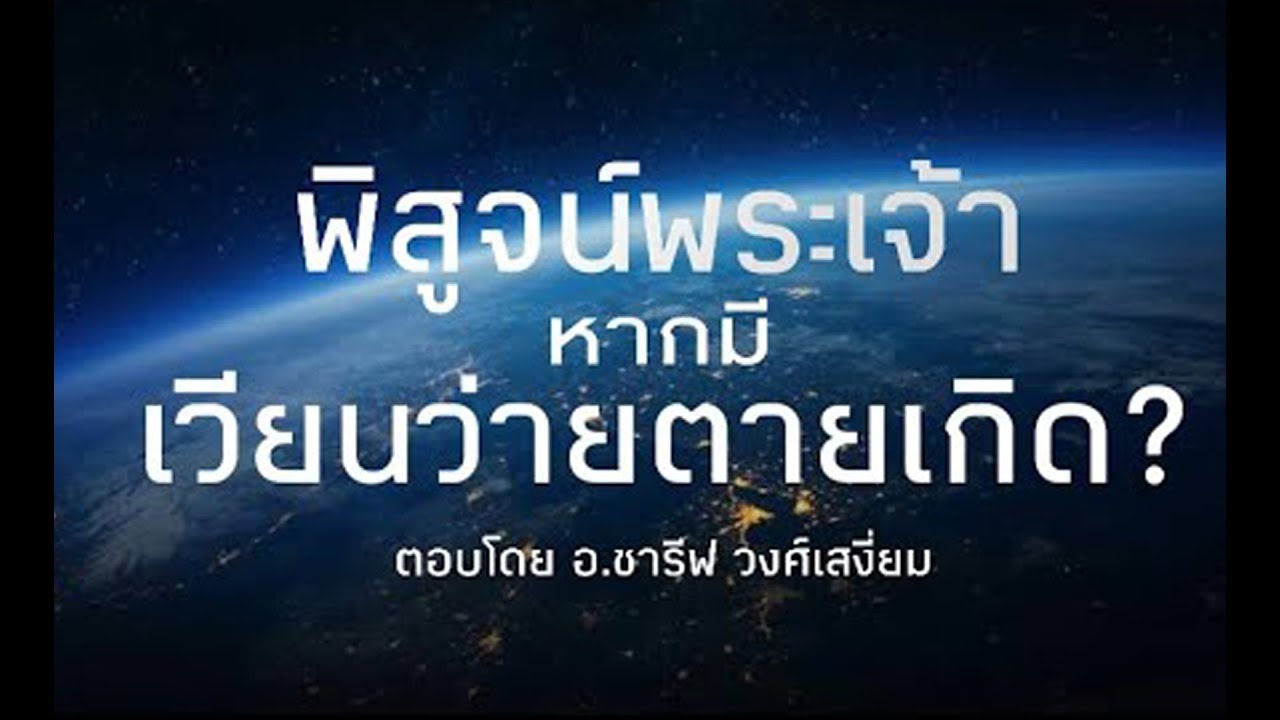 พิสูจน์พระเจ้า
หากมี
เวียนว่ายตายเกิด?

ตอบโดย อ.ชารีฟ วงศ์เสงี่ยม